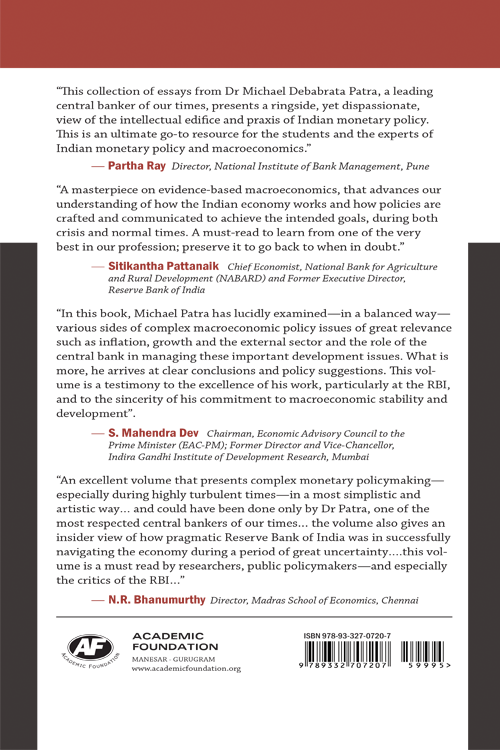 "This collection of essays from Dr Michael Debabrata Patra, a leading central banker of our times, presents a ringside, yet dispassionate, view of the intellectual edifice and praxis of Indian monetary policy. This is an ultimate go-to resource for the students and the experts of Indian monetary policy and macroeconomics."

— Partha Ray Director, National Institute of Bank Management, Pune

"A masterpiece on evidence-based macroeconomics, that advances our understanding of how the Indian economy works and how policies are crafted and communicated to achieve the intended goals, during both crisis and normal times. A must-read to learn from one of the very best in our profession; preserve it to go back to when in doubt."

— Sitikantha Pattanaik Chief Economist, National Bank for Agriculture and Rural Development (NABARD) and Former Executive Director, Reserve Bank of India

"In this book, Michael Patra has lucidly examined—in a balanced way—various sides of complex macroeconomic policy issues of great relevance such as inflation, growth and the external sector and the role of the central bank in managing these important development issues. What is more, he arrives at clear conclusions and policy suggestions. This volume is a testimony to the excellence of his work, particularly at the RBI, and to the sincerity of his commitment to macroeconomic stability and development".

— S. Mahendra Dev Chairman, Economic Advisory Council to the Prime Minister (EAC-PM); Former Director and Vice-Chancellor, Indira Gandhi Institute of Development Research, Mumbai

"An excellent volume that presents complex monetary policymaking—especially during highly turbulent times—in a most simplistic and artistic way... and could have been done only by Dr Patra, one of the most respected central bankers of our times... the volume also gives an insider view of how pragmatic Reserve Bank of India was in successfully navigating the economy during a period of great uncertainty....this volume is a must read by researchers, public policymakers—and especially the critics of the RBI..."

— N.R. Bhanumurthy Director, Madras School of Economics, Chennai

AF ACADEMIC FOUNDATION
ACADEMIC FOUNDATION
MANESAR · GURUGRAM
www.academicfoundation.org

ISBN 978-93-327-0720-7
9 789332 707207 59995>